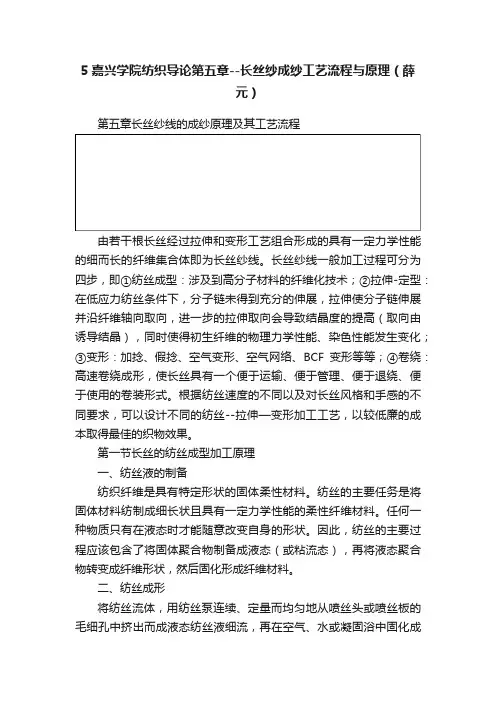 5 嘉兴学院纺织导论第五章--长丝纱成纱工艺流程与原理（薛元）

第五章长丝纱线的成纱原理及其工艺流程

由若干根长丝经过拉伸和变形工艺组合形成的具有一定力学性能的细而长的纤维集合体即为长丝纱线。长丝纱线一般加工过程可分为四步，即①纺丝成型：涉及到高分子材料的纤维化技术；②拉伸-定型：在低应力纺丝条件下，分子链未得到充分的伸展，拉伸使分子链伸展并沿纤维轴向取向，进一步的拉伸取向会导致结晶度的提高（取向由诱导结晶），同时使得初生纤维的物理力学性能、染色性能发生变化；③变形：加捻、假捻、空气变形、空气网络、BCF 变形等等；④卷绕：高速卷绕成形，使长丝具有一个便于运输、便于管理、便于退绕、便于使用的卷装形式。根据纺丝速度的不同以及对长丝风格和手感的不同要求，可以设计不同的纺丝--拉伸—变形加工工艺，以较低廉的成本取得最佳的织物效果。

第一节长丝的纺丝成型加工原理

一、纺丝液的制备

纺织纤维是具有特定形状的固体柔性材料。纺丝的主要任务是将固体材料纺制成细长状且具有一定力学性能的柔性纤维材料。任何一种物质只有在液态时才能随意改变自身的形状。因此，纺丝的主要过程应该包含了将固体聚合物制备成液态（或粘流态），再将液态聚合物转变成纤维形状，然后固化形成纤维材料。

二、纺丝成形

将纺丝流体，用纺丝泵连续、定量而均匀地从喷丝头或喷丝板的毛细孔中挤出而成液态纺丝液细流，再在空气、水或凝固浴中固化成